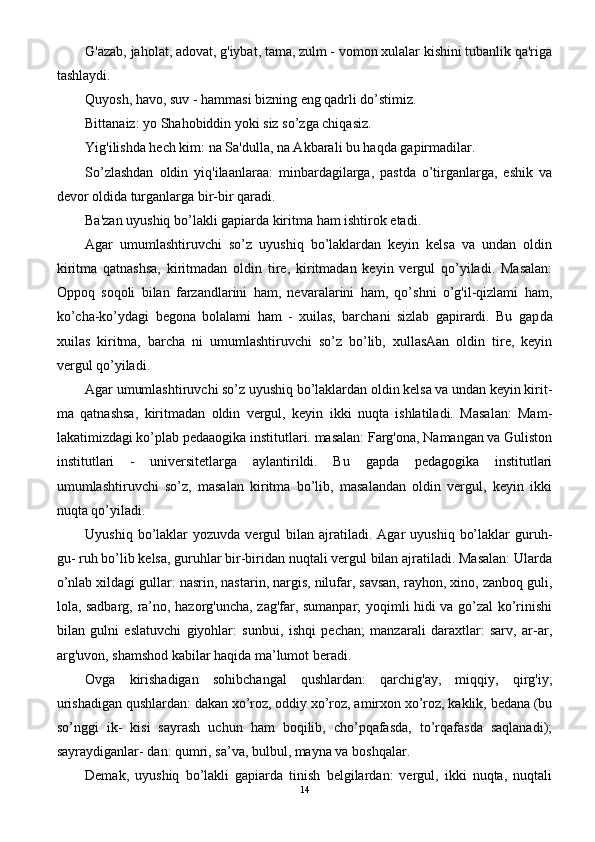 G'azab, jaholat, adovat, g'iybat, tama, zulm - vomon xulalar kishini tubanlik qa'riga tashlaydi.

Quyosh, havo, suv - hammasi bizning eng qadrli do’stimiz.

Bittanaiz: yo Shahobiddin yoki siz so’zga chiqasiz.

Yig'ilishda hech kim: na Sa'dulla, na Akbarali bu haqda gapirmadilar.

So’zlashdan oldin yiq'ilaanlaraa: minbardagilarga, pastda o’tirganlarga, eshik va devor oldida turganlarga bir-bir qaradi.

Ba'zan uyushiq bo’lakli gapiarda kiritma ham ishtirok etadi.

Agar umumlashtiruvchi so’z uyushiq bo’laklardan keyin kelsa va undan oldin kiritma qatnashsa, kiritmadan oldin tire, kiritmadan keyin vergul qo’yiladi. Masalan: Oppoq soqoli bilan farzandlarini ham, nevaralarini ham, qo’shni o’g'il-qizlami ham, ko’cha-ko’ydagi begona bolalami ham - xuilas, barchani sizlab gapirardi. Bu gapda xuilas kiritma, barcha ni umumlashtiruvchi so’z bo’lib, xullasAan oldin tire, keyin vergul qo’yiladi.

Agar umumlashtiruvchi so’z uyushiq bo’laklardan oldin kelsa va undan keyin kiritma qatnashsa, kiritmadan oldin vergul, keyin ikki nuqta ishlatiladi. Masalan: Mamlakatimizdagi ko’plab pedaaogika institutlari. masalan: Farg'ona, Namangan va Guliston institutlari - universitetlarga aylantirildi. Bu gapda pedagogika institutlari umumlashtiruvchi so’z, masalan kiritma bo’lib, masalandan oldin vergul, keyin ikki nuqta qo’yiladi.

Uyushiq bo’laklar yozuvda vergul bilan ajratiladi. Agar uyushiq bo’laklar guruh-gu- ruh bo’lib kelsa, guruhlar bir-biridan nuqtali vergul bilan ajratiladi. Masalan: Ularda o’nlab xildagi gullar: nasrin, nastarin, nargis, nilufar, savsan, rayhon, xino, zanboq guli, lola, sadbarg, ra’no, hazorg'uncha, zag'far, sumanpar; yoqimli hidi va go’zal ko’rinishi bilan gulni eslatuvchi giyohlar: sunbui, ishqi pechan; manzarali daraxtlar: sarv, ar-ar, arg'uvon, shamshod kabilar haqida ma’lumot beradi.

Ovga kirishadigan sohibchangal qushlardan: qarchig'ay, miqqiy, qirg'iy; urishadigan qushlardan: dakan xo’roz, oddiy xo’roz, amirxon xo’roz, kaklik, bedana (bu so’nggi ik- kisi sayrash uchun ham boqilib, cho’pqafasda, to’rqafasda saqlanadi); sayraydiganlar- dan: qumri, sa’va, bulbul, mayna va boshqalar.

Demak, uyushiq bo’lakli gapiarda tinish belgilardan: vergul, ikki nuqta, nuqtali

14